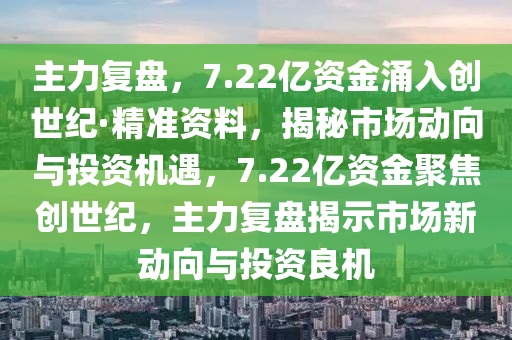 主力复盘，7.22亿资金涌入创世纪·精准资料，揭秘市场动向与投资机遇，7.22亿资金聚焦创世纪，主力复盘揭示市场新动向与投资良机